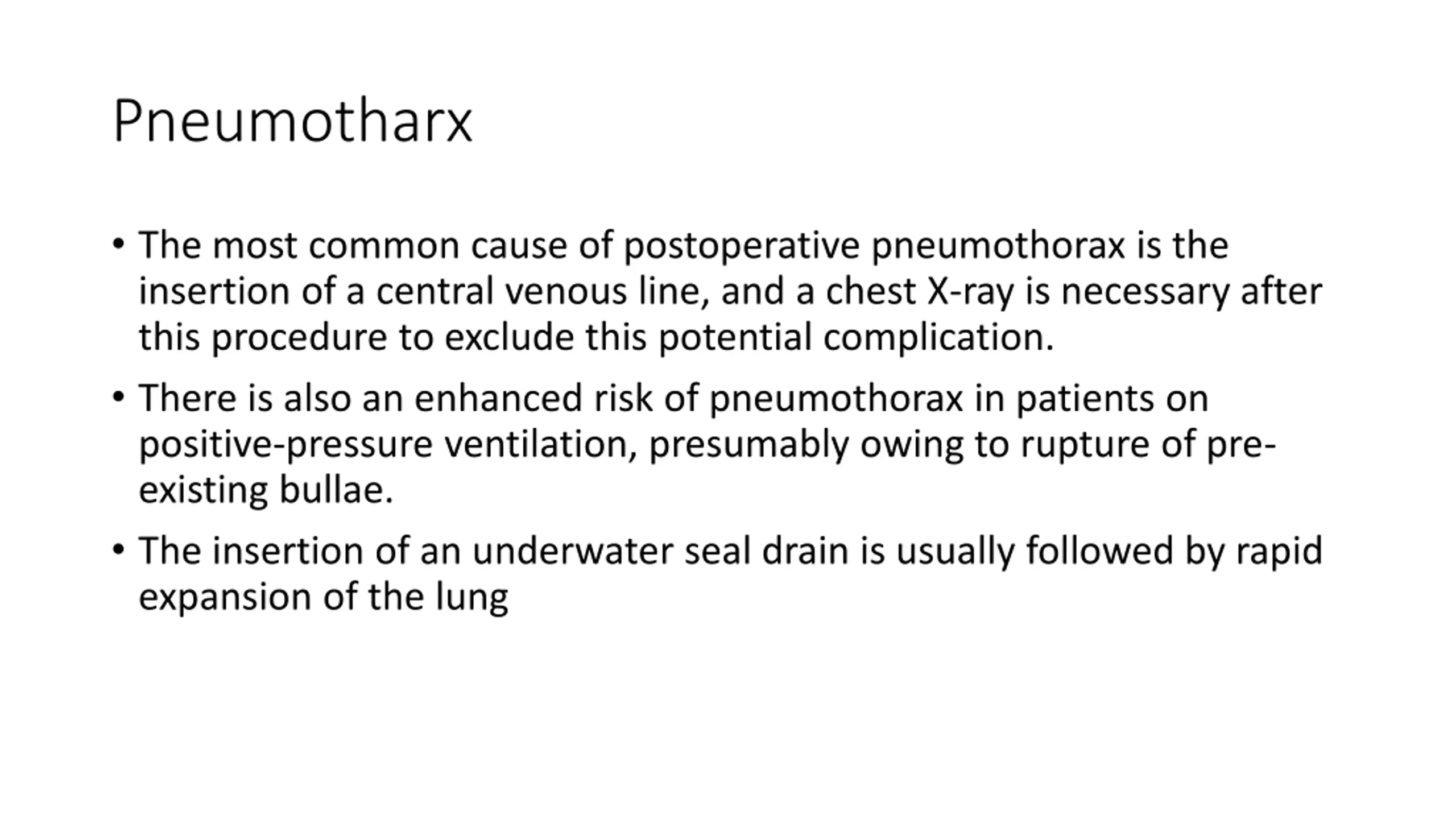 Pneumotharx

• The most common cause of postoperative pneumothorax is the insertion of a central venous line, and a chest X-ray is necessary after this procedure to exclude this potential complication.

• There is also an enhanced risk of pneumothorax in patients on positive-pressure ventilation, presumably owing to rupture of pre-existing bullae.

• The insertion of an underwater seal drain is usually followed by rapid expansion of the lung